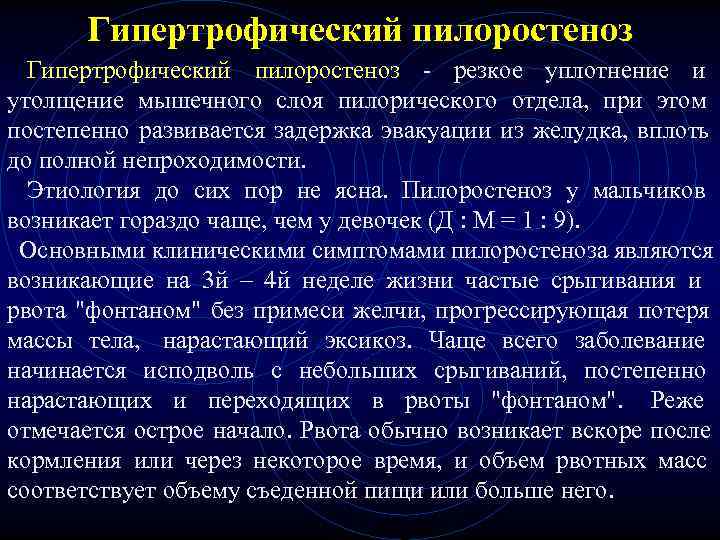 Гипертрофический пилоростеноз

Гипертрофический пилоростеноз - резкое уплотнение и утолщение мышечного слоя пилорического отдела, при этом постепенно развивается задержка эвакуации из желудка, вплоть до полной непроходимости.

Этиология до сих пор не ясна. Пилоростеноз у мальчиков возникает гораздо чаще, чем у девочек (Д : М = 1 : 9).

Основными клиническими симптомами пилоростеноза являются возникающие на 3й – 4й неделе жизни частые срыгивания и рвота "фонтаном" без примеси желчи, прогрессирующая потеря массы тела, нарастающий эксикоз. Чаще всего заболевание начинается исподволь с небольших срыгиваний, постепенно нарастающих и переходящих в рвоты "фонтаном". Реже отмечается острое начало. Рвота обычно возникает вскоре после кормления или через некоторое время, и объем рвотных масс соответствует объему съеденной пищи или больше него.